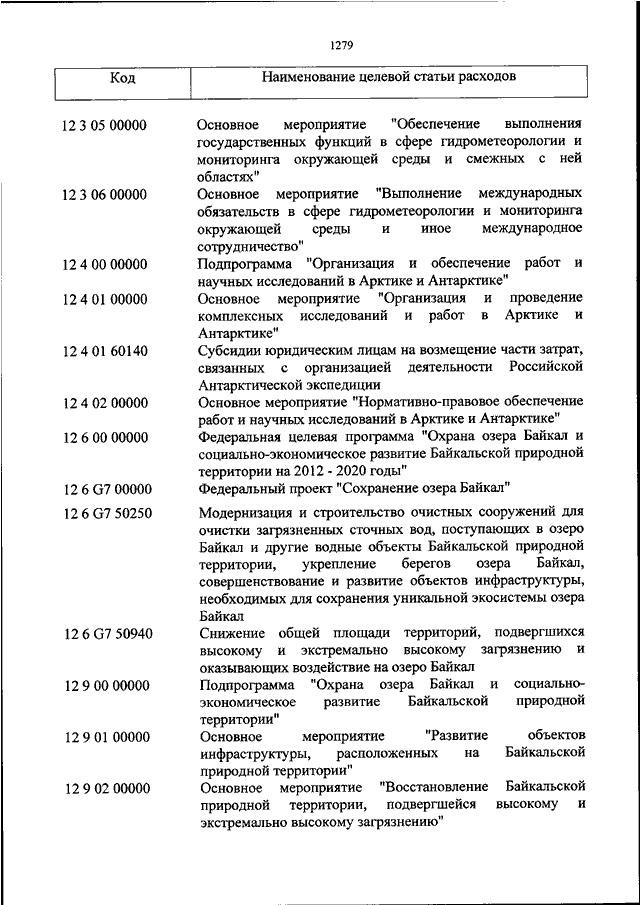 1279

| Код | Наименование целевой статьи расходов |
|---|---|
| 12 3 05 00000 | Основное мероприятие "Обеспечение выполнения государственных функций в сфере гидрометеорологии и мониторинга окружающей среды и смежных с ней областях" |
| 12 3 06 00000 | Основное мероприятие "Выполнение международных обязательств в сфере гидрометеорологии и мониторинга окружающей среды и иное международное сотрудничество" |
| 12 4 00 00000 | Подпрограмма "Организация и обеспечение работ и научных исследований в Арктике и Антарктике" |
| 12 4 01 00000 | Основное мероприятие "Организация и проведение комплексных исследований и работ в Арктике и Антарктике" |
| 12 4 01 60140 | Субсидии юридическим лицам на возмещение части затрат, связанных с организацией деятельности Российской Антарктической экспедиции |
| 12 4 02 00000 | Основное мероприятие "Нормативно-правовое обеспечение работ и научных исследований в Арктике и Антарктике" |
| 12 6 00 00000 | Федеральная целевая программа "Охрана озера Байкал и социально-экономическое развитие Байкальской природной территории на 2012 - 2020 годы" |
| 12 6 G7 00000 | Федеральный проект "Сохранение озера Байкал" |
| 12 6 G7 50250 | Модернизация и строительство очистных сооружений для очистки загрязненных сточных вод, поступающих в озеро Байкал и другие водные объекты Байкальской природной территории, укрепление берегов озера Байкал, совершенствование и развитие объектов инфраструктуры, необходимых для сохранения уникальной экосистемы озера Байкал |
| 12 6 G7 50940 | Снижение общей площади территорий, подвергшихся высокому и экстремально высокому загрязнению и оказывающих воздействие на озеро Байкал |
| 12 9 00 00000 | Подпрограмма "Охрана озера Байкал и социально-экономическое развитие Байкальской природной территории" |
| 12 9 01 00000 | Основное мероприятие "Развитие объектов инфраструктуры, расположенных на Байкальской природной территории" |
| 12 9 02 00000 | Основное мероприятие "Восстановление Байкальской природной территории, подвергшейся высокому и экстремально высокому загрязнению" |